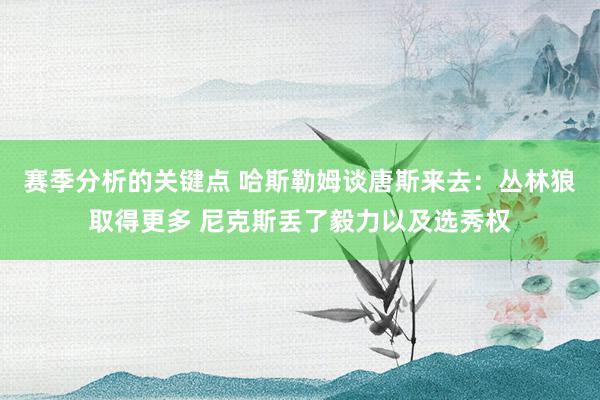 赛季分析的关键点 哈斯勒姆谈唐斯来去：丛林狼取得更多 尼克斯丢了毅力以及选秀权